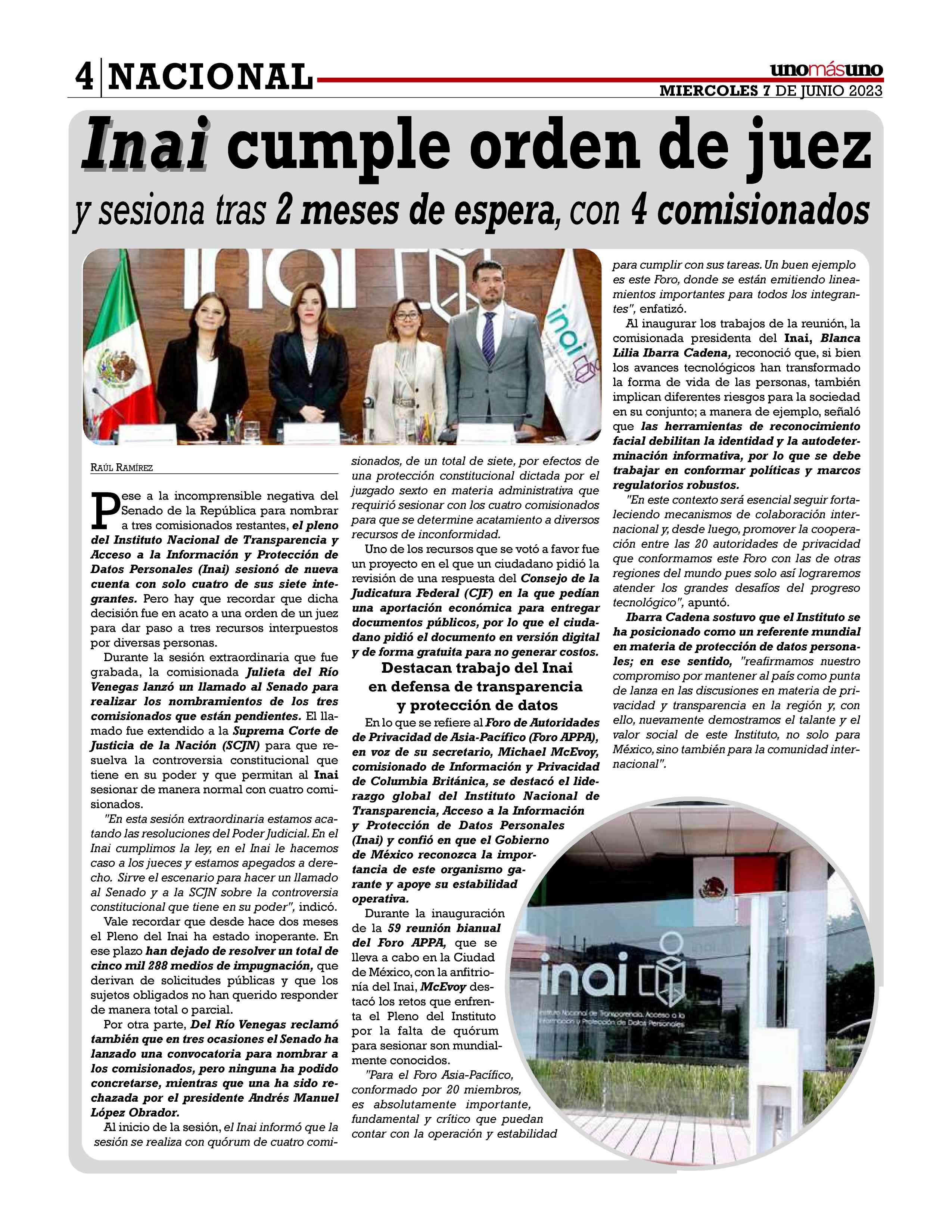 4 NACIONAL

unomásuno
MIERCOLES 7 DE JUNIO 2023

Inai cumple orden de juez
y sesiona tras 2 meses de espera, con 4 comisionados

inai

inai

RAÚL RAMÍREZ

Pese a la incomprensible negativa del Senado de la República para nombrar a tres comisionados restantes, el pleno del Instituto Nacional de Transparencia y Acceso a la Información y Protección de Datos Personales (Inai) sesionó de nueva cuenta con solo cuatro de sus siete integrantes. Pero hay que recordar que dicha decisión fue en acato a una orden de un juez para dar paso a tres recursos interpuestos por diversas personas.

Durante la sesión extraordinaria que fue grabada, la comisionada Julieta del Río Venegas lanzó un llamado al Senado para realizar los nombramientos de los tres comisionados que están pendientes. El llamado fue extendido a la Suprema Corte de Justicia de la Nación (SCJN) para que resuelva la controversia constitucional que tiene en su poder y que permitan al Inai sesionar de manera normal con cuatro comisionados.

"En esta sesión extraordinaria estamos acatando las resoluciones del Poder Judicial. En el Inai cumplimos la ley, en el Inai le hacemos caso a los jueces y estamos apegados a derecho. Sirve el escenario para hacer un llamado al Senado y a la SCJN sobre la controversia constitucional que tiene en su poder", indicó.

Vale recordar que desde hace dos meses el Pleno del Inai ha estado inoperante. En ese plazo han dejado de resolver un total de cinco mil 288 medios de impugnación, que derivan de solicitudes públicas y que los sujetos obligados no han querido responder de manera total o parcial.

Por otra parte, Del Río Venegas reclamó también que en tres ocasiones el Senado ha lanzado una convocatoria para nombrar a los comisionados, pero ninguna ha podido concretarse, mientras que una ha sido rechazada por el presidente Andrés Manuel López Obrador.

Al inicio de la sesión, el Inai informó que la sesión se realiza con quórum de cuatro comisionados, de un total de siete, por efectos de una protección constitucional dictada por el juzgado sexto en materia administrativa que requirió sesionar con los cuatro comisionados para que se determine acatamiento a diversos recursos de inconformidad.

Uno de los recursos que se votó a favor fue un proyecto en el que un ciudadano pidió la revisión de una respuesta del Consejo de la Judicatura Federal (CJF) en la que pedían una aportación económica para entregar documentos públicos, por lo que el ciudadano pidió el documento en versión digital y de forma gratuita para no generar costos.

Destacan trabajo del Inai en defensa de transparencia y protección de datos

En lo que se refiere al Foro de Autoridades de Privacidad de Asia-Pacífico (Foro APPA), en voz de su secretario, Michael McEvoy, comisionado de Información y Privacidad de Columbia Británica, se destacó el liderazgo global del Instituto Nacional de Transparencia, Acceso a la Información y Protección de Datos Personales (Inai) y confió en que el Gobierno de México reconozca la importancia de este organismo garante y apoye su estabilidad operativa.

Durante la inauguración de la 59 reunión bianual del Foro APPA, que se lleva a cabo en la Ciudad de México, con la anfitrionía del Inai, McEvoy destacó los retos que enfrenta el Pleno del Instituto por la falta de quórum para sesionar son mundialmente conocidos.

"Para el Foro Asia-Pacífico, conformado por 20 miembros, es absolutamente importante, fundamental y crítico que puedan contar con la operación y estabilidad para cumplir con sus tareas. Un buen ejemplo es este Foro, donde se están emitiendo lineamientos importantes para todos los integrantes", enfatizó.

Al inaugurar los trabajos de la reunión, la comisionada presidenta del Inai, Blanca Lilia Ibarra Cadena, reconoció que, si bien los avances tecnológicos han transformado la forma de vida de las personas, también implican diferentes riesgos para la sociedad en su conjunto; a manera de ejemplo, señaló que las herramientas de reconocimiento facial debilitan la identidad y la autodeterminación informativa, por lo que se debe trabajar en conformar políticas y marcos regulatorios robustos.

"En este contexto será esencial seguir fortaleciendo mecanismos de colaboración internacional y, desde luego, promover la cooperación entre las 20 autoridades de privacidad que conformamos este Foro con las de otras regiones del mundo pues solo así lograremos atender los grandes desafíos del progreso tecnológico", apuntó.

Ibarra Cadena sostuvo que el Instituto se ha posicionado como un referente mundial en materia de protección de datos personales; en ese sentido, "reafirmamos nuestro compromiso por mantener al país como punta de lanza en las discusiones en materia de privacidad y transparencia en la región y, con ello, nuevamente demostramos el talante y el valor social de este Instituto, no solo para México, sino también para la comunidad internacional".

inai
Instituto Nacional de Transparencia, Acceso a la Información y Protección de Datos Personales